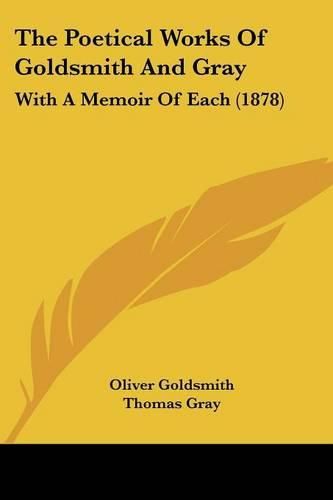 The Poetical Works Of Goldsmith And Gray

With A Memoir Of Each (1878)

Oliver Goldsmith
Thomas Gray